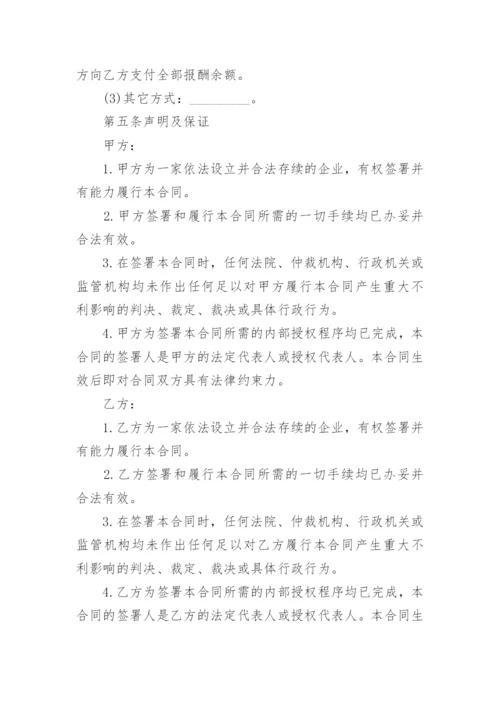 方向乙方支付全部报酬余额。

(3)其它方式：_________。

第五条声明及保证

甲方：

1.甲方为一家依法设立并合法存续的企业，有权签署并有能力履行本合同。

2.甲方签署和履行本合同所需的一切手续均已办妥并合法有效。

3.在签署本合同时，任何法院、仲裁机构、行政机关或监管机构均未作出任何足以对甲方履行本合同产生重大不利影响的判决、裁定、裁决或具体行政行为。

4.甲方为签署本合同所需的内部授权程序均已完成，本合同的签署人是甲方的法定代表人或授权代表人。本合同生效后即对合同双方具有法律约束力。

乙方：

1.乙方为一家依法设立并合法存续的企业，有权签署并有能力履行本合同。

2.乙方签署和履行本合同所需的一切手续均已办妥并合法有效。

3.在签署本合同时，任何法院、仲裁机构、行政机关或监管机构均未作出任何足以对乙方履行本合同产生重大不利影响的判决、裁定、裁决或具体行政行为。

4.乙方为签署本合同所需的内部授权程序均已完成，本合同的签署人是乙方的法定代表人或授权代表人。本合同生